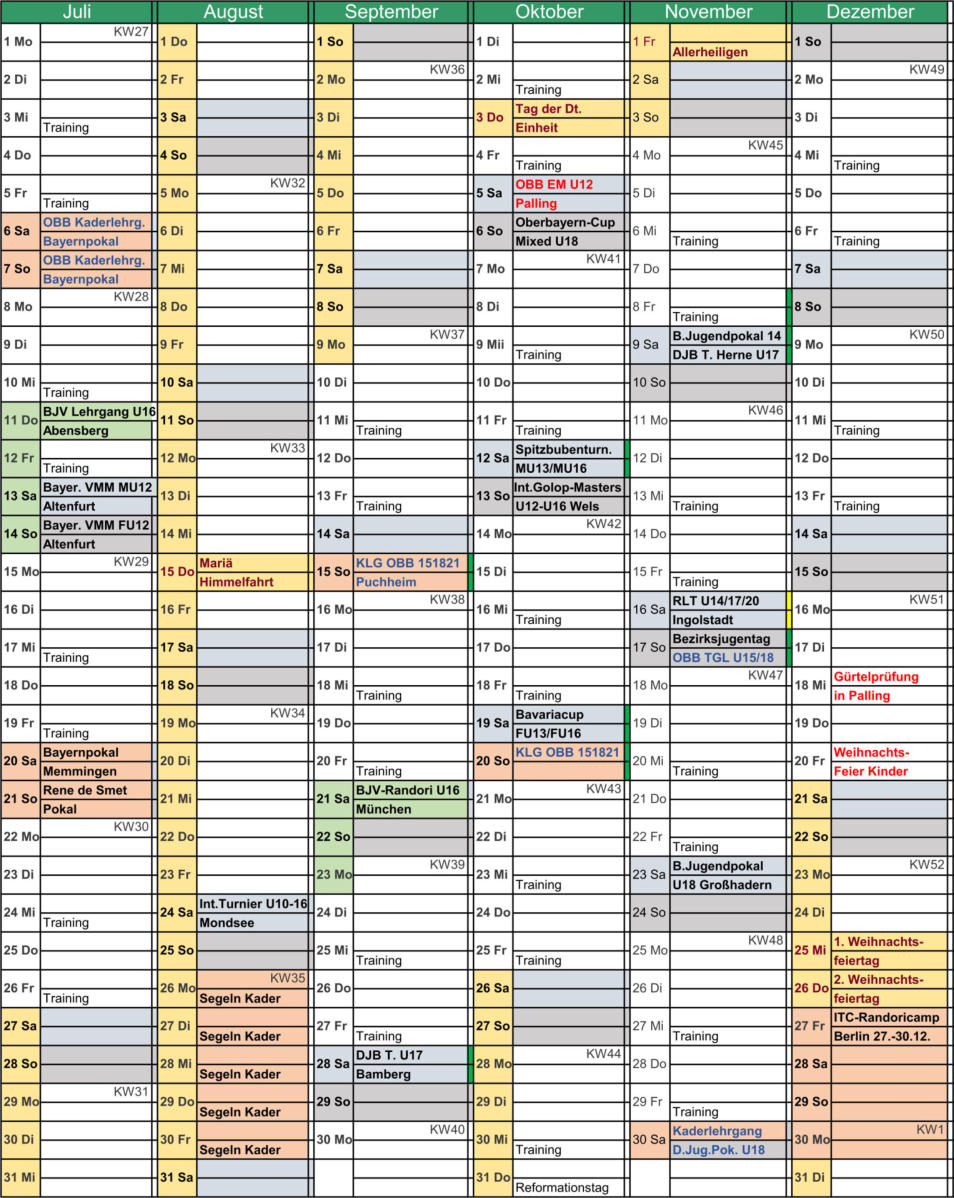 Juli

1 Mo KW27
2 Di
3 Mi Training
4 Do
5 Fr Training
6 Sa OBB Kaderlehrg. Bayernpokal
7 So OBB Kaderlehrg. Bayernpokal
8 Mo KW28
9 Di
10 Mi Training
11 Do BJV Lehrgang U16 Abensberg
12 Fr Training
13 Sa Bayer. VMM MU12 Altenfurt
14 So Bayer. VMM FU12 Altenfurt
15 Mo KW29
16 Di
17 Mi Training
18 Do
19 Fr Training
20 Sa Bayernpokal Memmingen
21 So Rene de Smet Pokal
22 Mo KW30
23 Di
24 Mi Training
25 Do
26 Fr Training
27 Sa
28 So
29 Mo KW31
30 Di
31 Mi

August

1 Do
2 Fr
3 Sa
4 So
5 Mo KW32
6 Di
7 Mi
8 Do
9 Fr
10 Sa
11 So
12 Mo KW33
13 Di
14 Mi
15 Do Mariä Himmelfahrt
16 Fr
17 Sa
18 So
19 Mo KW34
20 Di
21 Mi
22 Do
23 Fr
24 Sa Int.Turnier U10-16 Mondsee
25 So
26 Mo KW35 Segeln Kader
27 Di Segeln Kader
28 Mi Segeln Kader
29 Do Segeln Kader
30 Fr Segeln Kader
31 Sa

September

1 So
2 Mo KW36
3 Di
4 Mi
5 Do
6 Fr
7 Sa
8 So
9 Mo KW37
10 Di
11 Mi Training
12 Do
13 Fr Training
14 Sa
15 So KLG OBB 151821 Puchheim
16 Mo KW38
17 Di
18 Mi Training
19 Do
20 Fr Training
21 Sa BJV-Randori U16 München
22 So
23 Mo KW39
24 Di
25 Mi Training
26 Do
27 Fr Training
28 Sa DJB T. U17 Bamberg
29 So
30 Mo KW40

Oktober

1 Di
2 Mi Training
3 Do Tag der Dt. Einheit
4 Fr Training
5 Sa OBB EM U12 Palling
6 So Oberbayern-Cup Mixed U18
7 Mo KW41
8 Di
9 Mii Training
10 Do
11 Fr Training
12 Sa Spitzbubenturn. MU13/MU16
13 So Int.Golop-Masters U12-U16 Wels
14 Mo KW42
15 Di
16 Mi Training
17 Do
18 Fr Training
19 Sa Bavariacup FU13/FU16
20 So KLG OBB 151821
21 Mo KW43
22 Di
23 Mi Training
24 Do
25 Fr Training
26 Sa
27 So
28 Mo KW44
29 Di
30 Mi Training
31 Do Reformationstag

November

1 Fr Allerheiligen
2 Sa
3 So
4 Mo KW45
5 Di
6 Mi Training
7 Do
8 Fr Training
9 Sa B.Jugendpokal 14 DJB T. Herne U17
10 So
11 Mo KW46
12 Di
13 Mi Training
14 Do
15 Fr Training
16 Sa RLT U14/17/20 Ingolstadt
17 So Bezirksjugentag OBB TGL U15/18
18 Mo KW47
19 Di
20 Mi Training
21 Do
22 Fr Training
23 Sa B.Jugendpokal U18 Großhadern
24 So
25 Mo KW48
26 Di
27 Mi Training
28 Do
29 Fr Training
30 Sa Kaderlehrgang D.Jug.Pok. U18

Dezember

1 So
2 Mo KW49
3 Di
4 Mi Training
5 Do
6 Fr Training
7 Sa
8 So
9 Mo KW50
10 Di
11 Mi Training
12 Do
13 Fr Training
14 Sa
15 So
16 Mo KW51
17 Di
18 Mi Gürtelprüfung in Palling
19 Do
20 Fr Weihnachts-Feier Kinder
21 Sa
22 So
23 Mo KW52
24 Di
25 Mi 1. Weihnachtsfeiertag
26 Do 2. Weihnachtsfeiertag
27 Fr ITC-Randoricamp Berlin 27.-30.12.
28 Sa
29 So
30 Mo KW1
31 Di